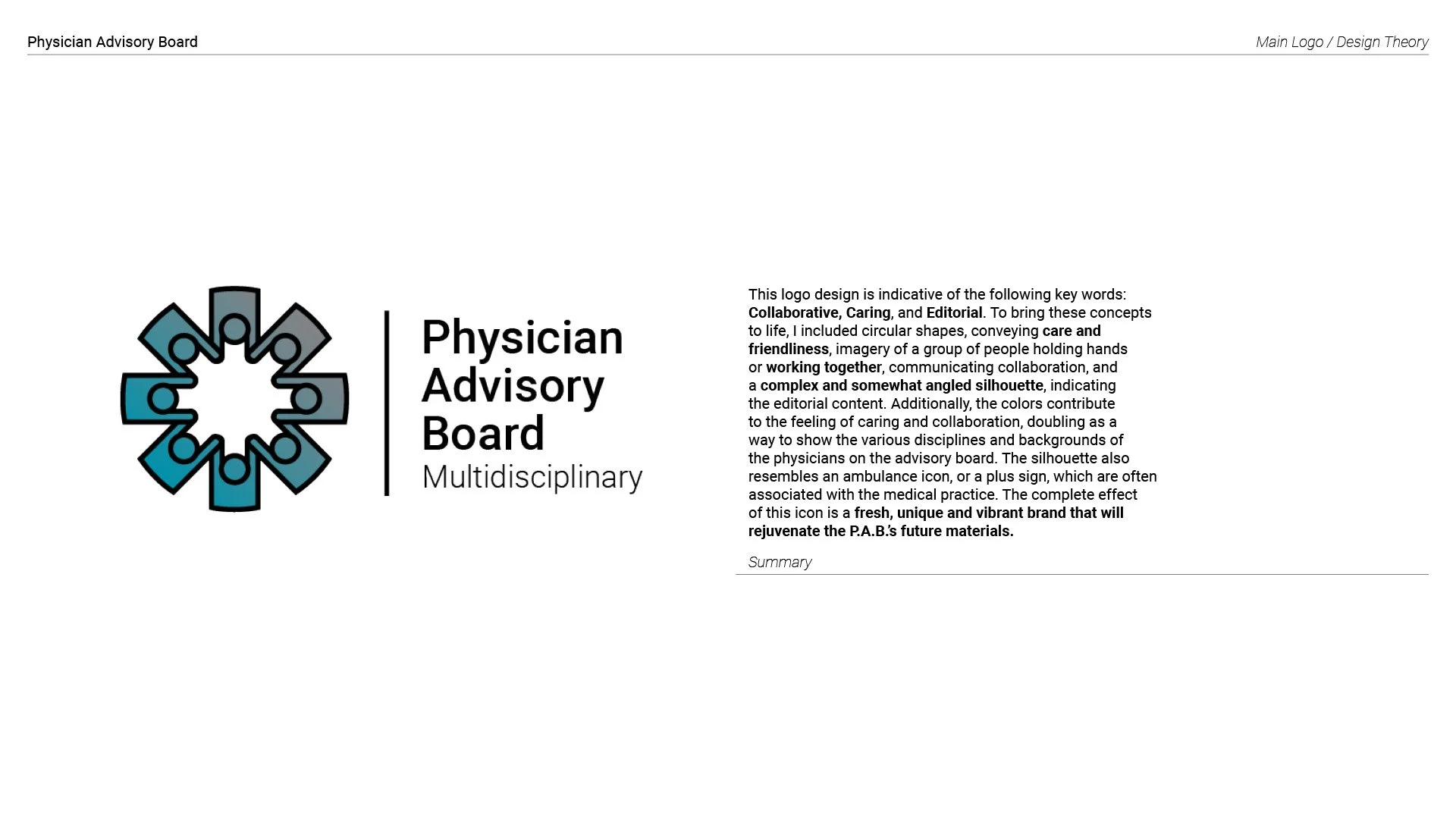 Physician Advisory Board

Main Logo / Design Theory

Physician Advisory Board
Multidisciplinary

This logo design is indicative of the following key words: Collaborative, Caring, and Editorial. To bring these concepts to life, I included circular shapes, conveying care and friendliness, imagery of a group of people holding hands or working together, communicating collaboration, and a complex and somewhat angled silhouette, indicating the editorial content. Additionally, the colors contribute to the feeling of caring and collaboration, doubling as a way to show the various disciplines and backgrounds of the physicians on the advisory board. The silhouette also resembles an ambulance icon, or a plus sign, which are often associated with the medical practice. The complete effect of this icon is a fresh, unique and vibrant brand that will rejuvenate the P.A.B.'s future materials.

Summary